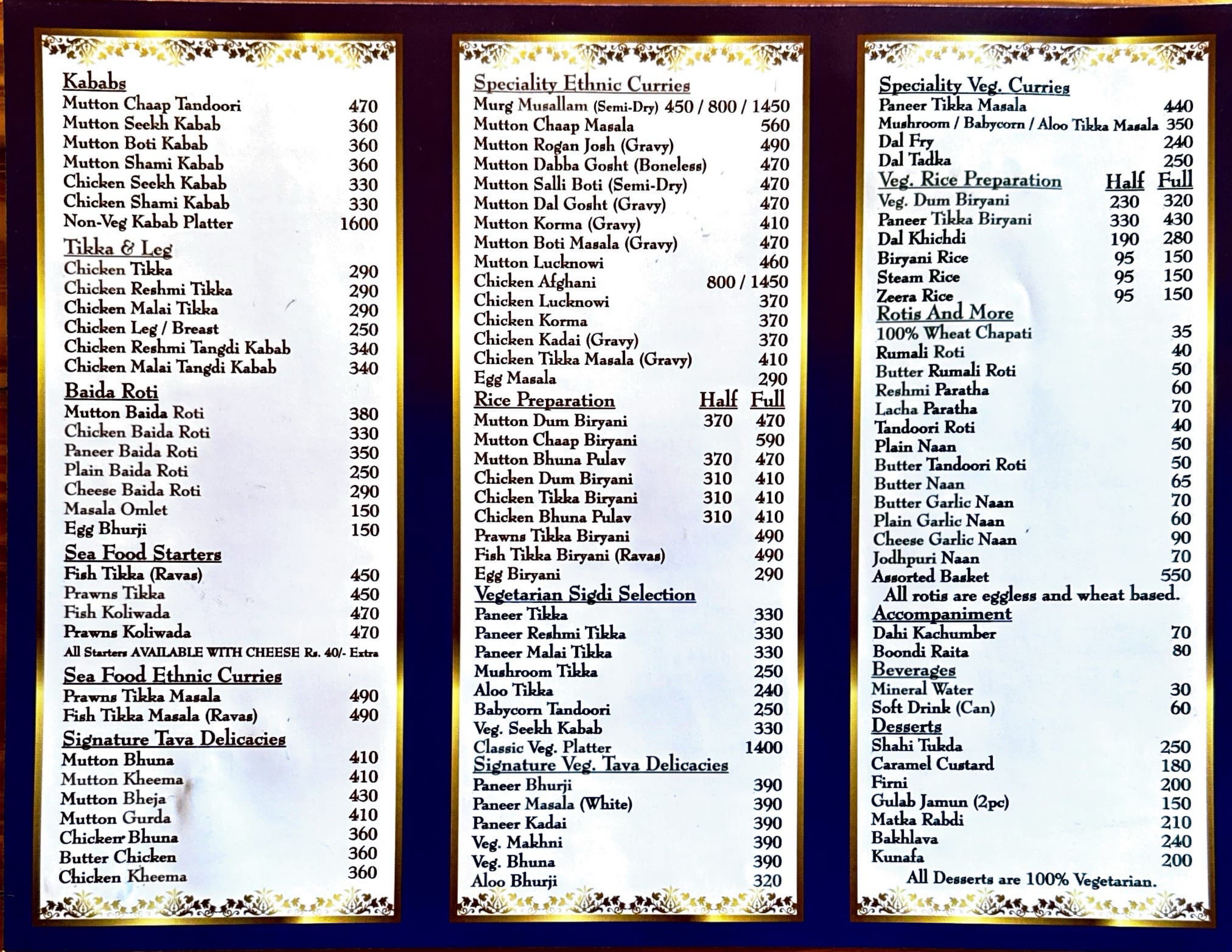 Kababs
Mutton Chaap Tandoori 470
Mutton Seekh Kabab 360
Mutton Boti Kabab 360
Mutton Shami Kabab 360
Chicken Seekh Kabab 330
Chicken Shami Kabab 330
Non-Veg Kabab Platter 1600

Tikka & Leg
Chicken Tikka 290
Chicken Reshmi Tikka 290
Chicken Malai Tikka 290
Chicken Leg / Breast 250
Chicken Reshmi Tangdi Kabab 340
Chicken Malai Tangdi Kabab 340

Baida Roti
Mutton Baida Roti 380
Chicken Baida Roti 330
Paneer Baida Roti 350
Plain Baida Roti 250
Cheese Baida Roti 290
Masala Omlet 150
Egg Bhurji 150

Sea Food Starters
Fish Tikka (Ravas) 450
Prawns Tikka 450
Fish Koliwada 470
Prawns Koliwada 470
All Starters AVAILABLE WITH CHEESE Rs. 40/- Extra

Sea Food Ethnic Curries
Prawns Tikka Masala 490
Fish Tikka Masala (Ravas) 490

Signature Tava Delicacies
Mutton Bhuna 410
Mutton Kheema 410
Mutton Bheja 430
Mutton Gurda 410
Chicken Bhuna 360
Butter Chicken 360
Chicken Kheema 360

Speciality Ethnic Curries
Murg Musallam (Semi-Dry) 450 / 800 / 1450
Mutton Chaap Masala 560
Mutton Rogan Josh (Gravy) 490
Mutton Dabba Gosht (Boneless) 470
Mutton Salli Boti (Semi-Dry) 470
Mutton Dal Gosht (Gravy) 470
Mutton Korma (Gravy) 410
Mutton Boti Masala (Gravy) 470
Mutton Lucknowi 460
Chicken Afghani 800 / 1450
Chicken Lucknowi 370
Chicken Korma 370
Chicken Kadai (Gravy) 370
Chicken Tikka Masala (Gravy) 410
Egg Masala 290

| Rice Preparation | Half | Full |
|---|---|---|
| Mutton Dum Biryani | 370 | 470 |
| Mutton Chaap Biryani | | 590 |
| Mutton Bhuna Pulav | 370 | 470 |
| Chicken Dum Biryani | 310 | 410 |
| Chicken Tikka Biryani | 310 | 410 |
| Chicken Bhuna Pulav | 310 | 410 |
| Prawns Tikka Biryani | | 490 |
| Fish Tikka Biryani (Ravas) | | 490 |
| Egg Biryani | | 290 |

Vegetarian Sigdi Selection
Paneer Tikka 330
Paneer Reshmi Tikka 330
Paneer Malai Tikka 330
Mushroom Tikka 250
Aloo Tikka 240
Babycorn Tandoori 250
Veg. Seekh Kabab 330
Classic Veg. Platter 1400

Signature Veg. Tava Delicacies
Paneer Bhurji 390
Paneer Masala (White) 390
Paneer Kadai 390
Veg. Makhni 390
Veg. Bhuna 390
Aloo Bhurji 320

Speciality Veg. Curries
Paneer Tikka Masala 440
Mushroom / Babycorn / Aloo Tikka Masala 350
Dal Fry 240
Dal Tadka 250

| Veg. Rice Preparation | Half | Full |
|---|---|---|
| Veg. Dum Biryani | 230 | 320 |
| Paneer Tikka Biryani | 330 | 430 |
| Dal Khichdi | 190 | 280 |
| Biryani Rice | 95 | 150 |
| Steam Rice | 95 | 150 |
| Zeera Rice | 95 | 150 |

Rotis And More
100% Wheat Chapati 35
Rumali Roti 40
Butter Rumali Roti 50
Reshmi Paratha 60
Lacha Paratha 70
Tandoori Roti 40
Plain Naan 50
Butter Tandoori Roti 50
Butter Naan 65
Butter Garlic Naan 70
Plain Garlic Naan 60
Cheese Garlic Naan 90
Jodhpuri Naan 70
Assorted Basket 550
All rotis are eggless and wheat based.

Accompaniment
Dahi Kachumber 70
Boondi Raita 80

Beverages
Mineral Water 30
Soft Drink (Can) 60

Desserts
Shahi Tukda 250
Caramel Custard 180
Firni 200
Gulab Jamun (2pc) 150
Matka Rabdi 210
Bakhlava 240
Kunafa 200
All Desserts are 100% Vegetarian.